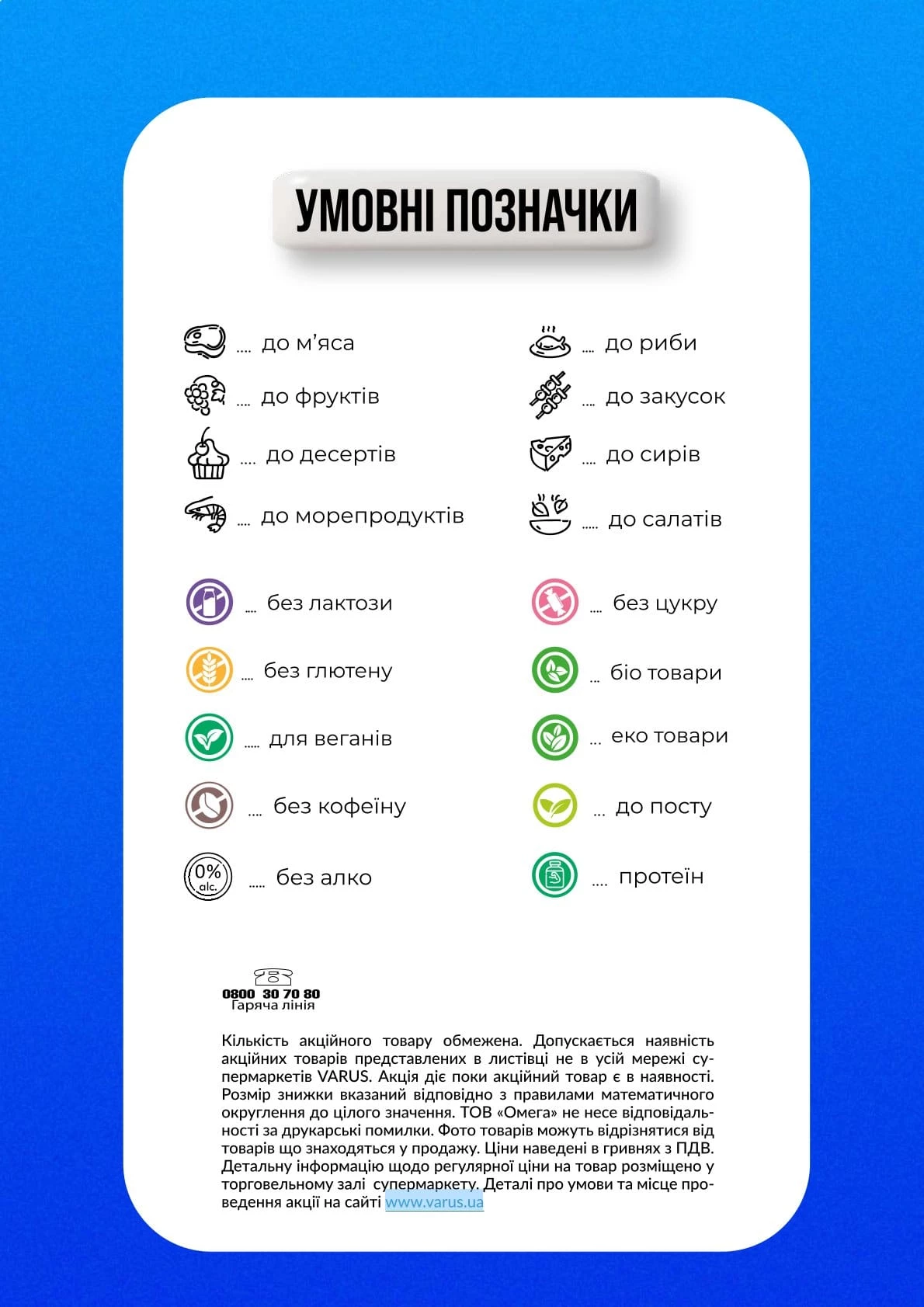 УМОВНІ ПОЗНАЧКИ

.... до м'яса

.... до фруктів

.... до десертів

.... до морепродуктів

.... до риби

.... до закусок

.... до сирів

.... до салатів

.... без лактози

.... без глютену

.... для веганів

.... без кофеїну

0% alc. .... без алко

.... без цукру

... біо товари

... еко товари

... до посту

.... протеїн

0800 30 70 80
Гаряча лінія

Кількість акційного товару обмежена. Допускається наявність акційних товарів представлених в листівці не в усій мережі супермаркетів VARUS. Акція діє поки акційний товар є в наявності. Розмір знижки вказаний відповідно з правилами математичного округлення до цілого значення. ТОВ «Омега» не несе відповідальності за друкарські помилки. Фото товарів можуть відрізнятися від товарів що знаходяться у продажу. Ціни наведені в гривнях з ПДВ. Детальну інформацію щодо регулярної ціни на товар розміщено у торговельному залі супермаркету. Деталі про умови та місце проведення акції на сайті www.varus.ua